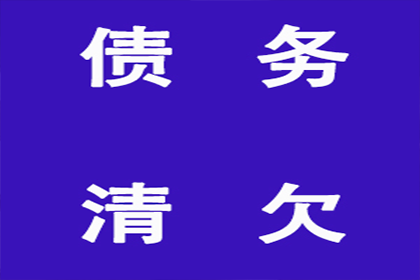 债 务

清 欠